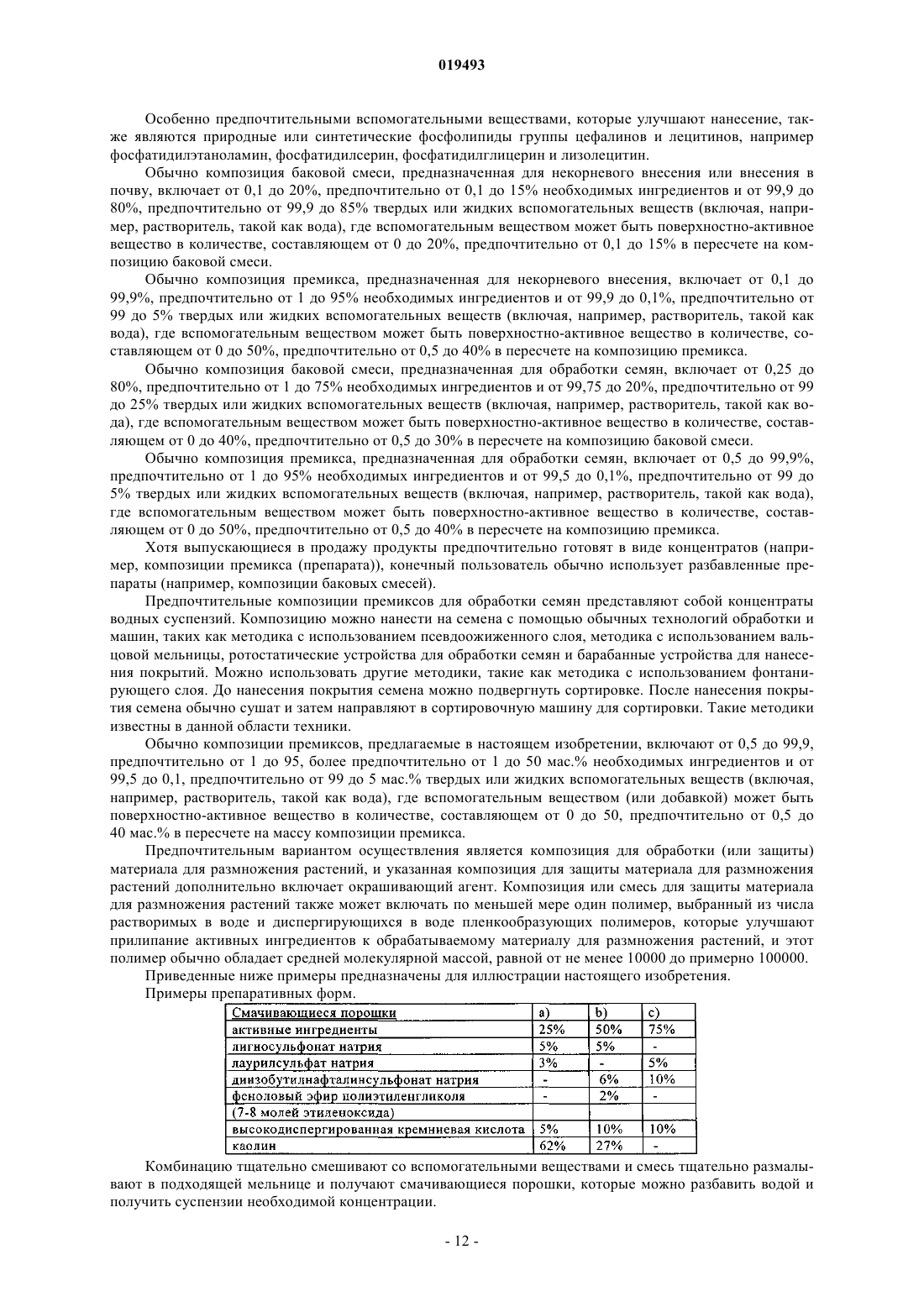 019493

Особенно предпочтительными вспомогательными веществами, которые улучшают нанесение, также являются природные или синтетические фосфолипиды группы цефалинов и лецитинов, например фосфатидилэтаноламин, фосфатидилсерин, фосфатидилглицерин и лизолецитин.

Обычно композиция баковой смеси, предназначенная для некорневого внесения или внесения в почву, включает от 0,1 до 20%, предпочтительно от 0,1 до 15% необходимых ингредиентов и от 99,9 до 80%, предпочтительно от 99,9 до 85% твердых или жидких вспомогательных веществ (включая, например, растворитель, такой как вода), где вспомогательным веществом может быть поверхностно-активное вещество в количестве, составляющем от 0 до 20%, предпочтительно от 0,1 до 15% в пересчете на композицию баковой смеси.

Обычно композиция премикса, предназначенная для некорневого внесения, включает от 0,1 до 99,9%, предпочтительно от 1 до 95% необходимых ингредиентов и от 99,9 до 0,1%, предпочтительно от 99 до 5% твердых или жидких вспомогательных веществ (включая, например, растворитель, такой как вода), где вспомогательным веществом может быть поверхностно-активное вещество в количестве, составляющем от 0 до 50%, предпочтительно от 0,5 до 40% в пересчете на композицию премикса.

Обычно композиция баковой смеси, предназначенная для обработки семян, включает от 0,25 до 80%, предпочтительно от 1 до 75% необходимых ингредиентов и от 99,75 до 20%, предпочтительно от 99 до 25% твердых или жидких вспомогательных веществ (включая, например, растворитель, такой как вода), где вспомогательным веществом может быть поверхностно-активное вещество в количестве, составляющем от 0 до 40%, предпочтительно от 0,5 до 30% в пересчете на композицию баковой смеси.

Обычно композиция премикса, предназначенная для обработки семян, включает от 0,5 до 99,9%, предпочтительно от 1 до 95% необходимых ингредиентов и от 99,5 до 0,1%, предпочтительно от 99 до 5% твердых или жидких вспомогательных веществ (включая, например, растворитель, такой как вода), где вспомогательным веществом может быть поверхностно-активное вещество в количестве, составляющем от 0 до 50%, предпочтительно от 0,5 до 40% в пересчете на композицию премикса.

Хотя выпускающиеся в продажу продукты предпочтительно готовят в виде концентратов (например, композиции премикса (препарата)), конечный пользователь обычно использует разбавленные препараты (например, композиции баковых смесей).

Предпочтительные композиции премиксов для обработки семян представляют собой концентраты водных суспензий. Композицию можно нанести на семена с помощью обычных технологий обработки и машин, таких как методика с использованием псевдоожиженного слоя, методика с использованием вальцовой мельницы, ротостатические устройства для обработки семян и барабанные устройства для нанесения покрытий. Можно использовать другие методики, такие как методика с использованием фонтанирующего слоя. До нанесения покрытия семена можно подвергнуть сортировке. После нанесения покрытия семена обычно сушат и затем направляют в сортировочную машину для сортировки. Такие методики известны в данной области техники.

Обычно композиции премиксов, предлагаемые в настоящем изобретении, включают от 0,5 до 99,9, предпочтительно от 1 до 95, более предпочтительно от 1 до 50 мас.% необходимых ингредиентов и от 99,5 до 0,1, предпочтительно от 99 до 5 мас.% твердых или жидких вспомогательных веществ (включая, например, растворитель, такой как вода), где вспомогательным веществом (или добавкой) может быть поверхностно-активное вещество в количестве, составляющем от 0 до 50, предпочтительно от 0,5 до 40 мас.% в пересчете на массу композиции премикса.

Предпочтительным вариантом осуществления является композиция для обработки (или защиты) материала для размножения растений, и указанная композиция для защиты материала для размножения растений дополнительно включает окрашивающий агент. Композиция или смесь для защиты материала для размножения растений также может включать по меньшей мере один полимер, выбранный из числа растворимых в воде и диспергирующихся в воде пленкообразующих полимеров, которые улучшают прилипание активных ингредиентов к обрабатываемому материалу для размножения растений, и этот полимер обычно обладает средней молекулярной массой, равной от не менее 10000 до примерно 100000.

Приведенные ниже примеры предназначены для иллюстрации настоящего изобретения.

Примеры препаративных форм.

| Смачивающиеся порошки | a) | b) | c) |
|---|---|---|---|
| активные ингредиенты | 25% | 50% | 75% |
| лигносульфонат натрия | 5% | 5% | - |
| лаурилсульфат натрия | 3% | - | 5% |
| диизобутилнафталинсульфонат натрия | - | 6% | 10% |
| феноловый эфир полиэтиленгликоля | - | 2% | - |
| (7-8 молей этиленоксида) | | | |
| высокодиспергированная кремниевая кислота | 5% | 10% | 10% |
| каолин | 62% | 27% | - |

Комбинацию тщательно смешивают со вспомогательными веществами и смесь тщательно размалывают в подходящей мельнице и получают смачивающиеся порошки, которые можно разбавить водой и получить суспензии необходимой концентрации.

- 12 -